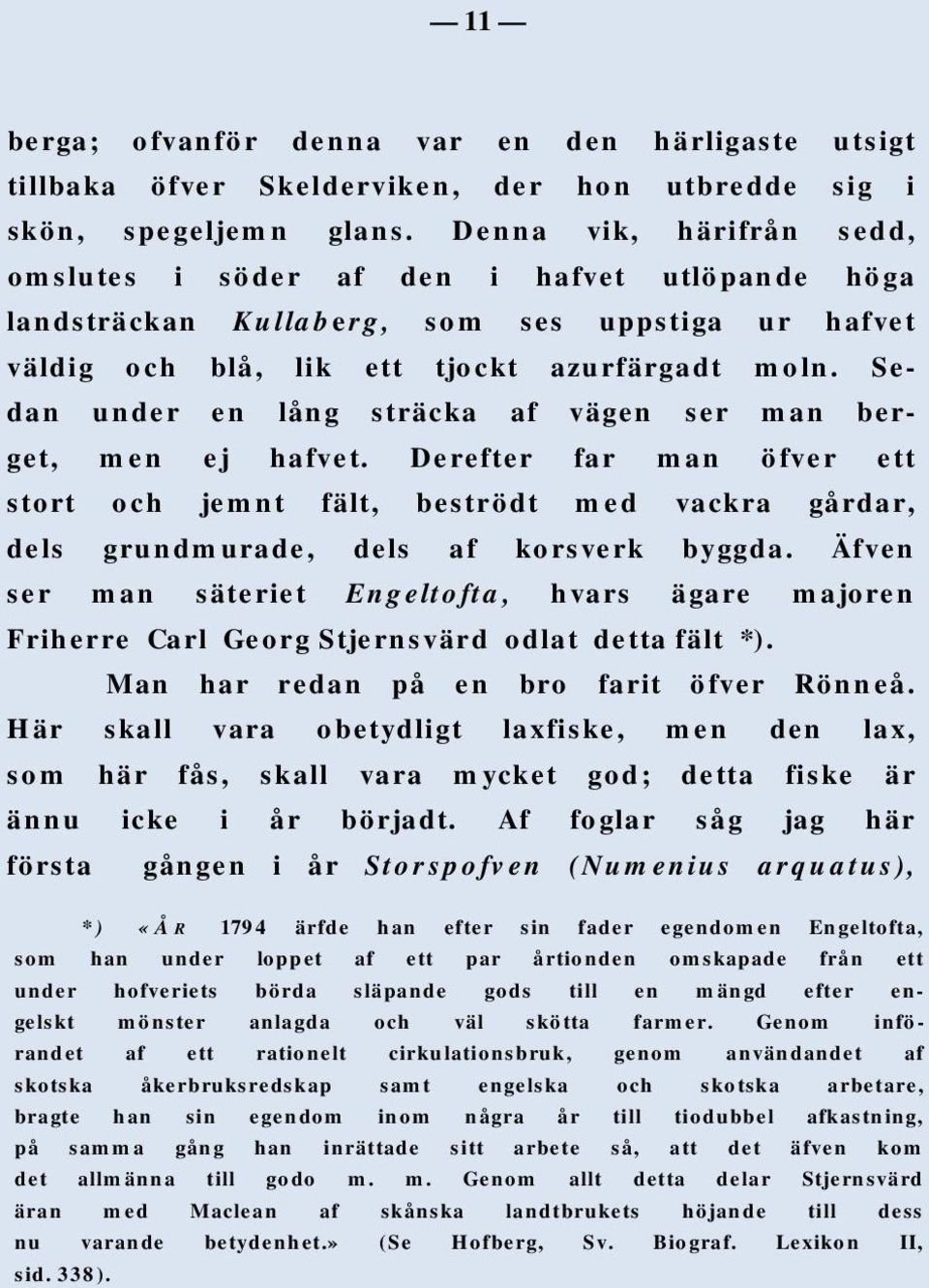 — 11 —

berga; ofvanför denna var en den härligaste utsigt tillbaka öfver Skelderviken, der hon utbredde sig i skön, spegeljemn glans. Denna vik, härifrån sedd, omslutes i söder af den i hafvet utlöpande höga landsträckan Kullaberg, som ses uppstiga ur hafvet väldig och blå, lik ett tjockt azurfärgadt moln. Sedan under en lång sträcka af vägen ser man berget, men ej hafvet. Derefter far man öfver ett stort och jemnt fält, beströdt med vackra gårdar, dels grundmurade, dels af korsverk byggda. Äfven ser man säteriet Engeltofta, hvars ägare majoren Friherre Carl Georg Stjernsvärd odlat detta fält *).

Man har redan på en bro farit öfver Rönneå. Här skall vara obetydligt laxfiske, men den lax, som här fås, skall vara mycket god; detta fiske är ännu icke i år börjadt. Af foglar såg jag här första gången i år Storspofven (Numenius arquatus),

*) «År 1794 ärfde han efter sin fader egendomen Engeltofta, som han under loppet af ett par årtionden omskapade från ett under hofveriets börda släpande gods till en mängd efter engelskt mönster anlagda och väl skötta farmer. Genom införandet af ett rationelt cirkulationsbruk, genom användandet af skotska åkerbruksredskap samt engelska och skotska arbetare, bragte han sin egendom inom några år till tiodubbel afkastning, på samma gång han inrättade sitt arbete så, att det äfven kom det allmänna till godo m. m. Genom allt detta delar Stjernsvärd äran med Maclean af skånska landtbrukets höjande till dess nu varande betydenhet.» (Se Hofberg, Sv. Biograf. Lexikon II, sid. 338).